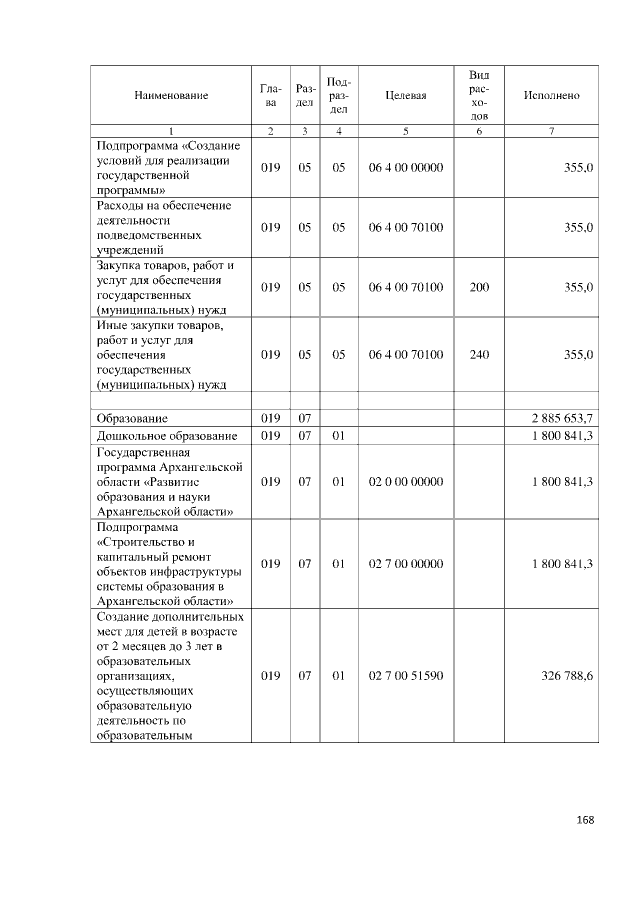 | Наименование | Глава | Раздел | Подраздел | Целевая | Вид расходов | Исполнено |
|---|---|---|---|---|---|---|
| 1 | 2 | 3 | 4 | 5 | 6 | 7 |
| Подпрограмма «Создание условий для реализации государственной программы» | 019 | 05 | 05 | 06 4 00 00000 | | 355,0 |
| Расходы на обеспечение деятельности подведомственных учреждений | 019 | 05 | 05 | 06 4 00 70100 | | 355,0 |
| Закупка товаров, работ и услуг для обеспечения государственных (муниципальных) нужд | 019 | 05 | 05 | 06 4 00 70100 | 200 | 355,0 |
| Иные закупки товаров, работ и услуг для обеспечения государственных (муниципальных) нужд | 019 | 05 | 05 | 06 4 00 70100 | 240 | 355,0 |
| | | | | | | |
| Образование | 019 | 07 | | | | 2 885 653,7 |
| Дошкольное образование | 019 | 07 | 01 | | | 1 800 841,3 |
| Государственная программа Архангельской области «Развитие образования и науки Архангельской области» | 019 | 07 | 01 | 02 0 00 00000 | | 1 800 841,3 |
| Подпрограмма «Строительство и капитальный ремонт объектов инфраструктуры системы образования в Архангельской области» | 019 | 07 | 01 | 02 7 00 00000 | | 1 800 841,3 |
| Создание дополнительных мест для детей в возрасте от 2 месяцев до 3 лет в образовательных организациях, осуществляющих образовательную деятельность по образовательным | 019 | 07 | 01 | 02 7 00 51590 | | 326 788,6 |

168